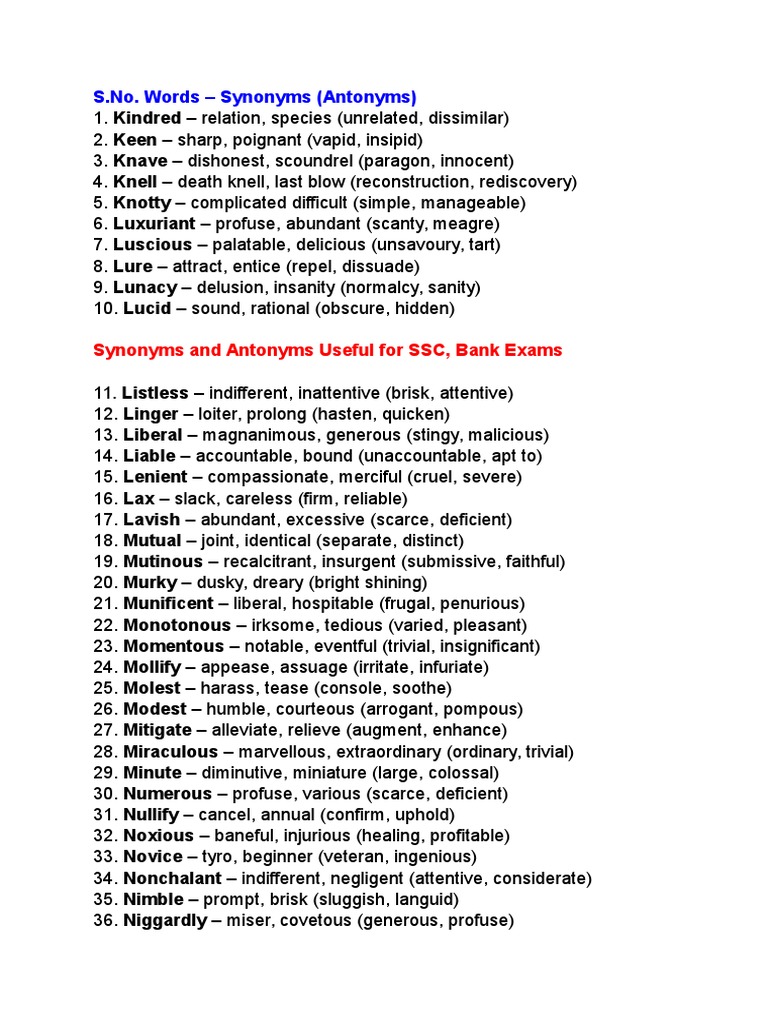 S.No. Words – Synonyms (Antonyms)
1. Kindred – relation, species (unrelated, dissimilar)
2. Keen – sharp, poignant (vapid, insipid)
3. Knave – dishonest, scoundrel (paragon, innocent)
4. Knell – death knell, last blow (reconstruction, rediscovery)
5. Knotty – complicated difficult (simple, manageable)
6. Luxuriant – profuse, abundant (scanty, meagre)
7. Luscious – palatable, delicious (unsavoury, tart)
8. Lure – attract, entice (repel, dissuade)
9. Lunacy – delusion, insanity (normalcy, sanity)
10. Lucid – sound, rational (obscure, hidden)

Synonyms and Antonyms Useful for SSC, Bank Exams

11. Listless – indifferent, inattentive (brisk, attentive)
12. Linger – loiter, prolong (hasten, quicken)
13. Liberal – magnanimous, generous (stingy, malicious)
14. Liable – accountable, bound (unaccountable, apt to)
15. Lenient – compassionate, merciful (cruel, severe)
16. Lax – slack, careless (firm, reliable)
17. Lavish – abundant, excessive (scarce, deficient)
18. Mutual – joint, identical (separate, distinct)
19. Mutinous – recalcitrant, insurgent (submissive, faithful)
20. Murky – dusky, dreary (bright shining)
21. Munificent – liberal, hospitable (frugal, penurious)
22. Monotonous – irksome, tedious (varied, pleasant)
23. Momentous – notable, eventful (trivial, insignificant)
24. Mollify – appease, assuage (irritate, infuriate)
25. Molest – harass, tease (console, soothe)
26. Modest – humble, courteous (arrogant, pompous)
27. Mitigate – alleviate, relieve (augment, enhance)
28. Miraculous – marvellous, extraordinary (ordinary, trivial)
29. Minute – diminutive, miniature (large, colossal)
30. Numerous – profuse, various (scarce, deficient)
31. Nullify – cancel, annual (confirm, uphold)
32. Noxious – baneful, injurious (healing, profitable)
33. Novice – tyro, beginner (veteran, ingenious)
34. Nonchalant – indifferent, negligent (attentive, considerate)
35. Nimble – prompt, brisk (sluggish, languid)
36. Niggardly – miser, covetous (generous, profuse)